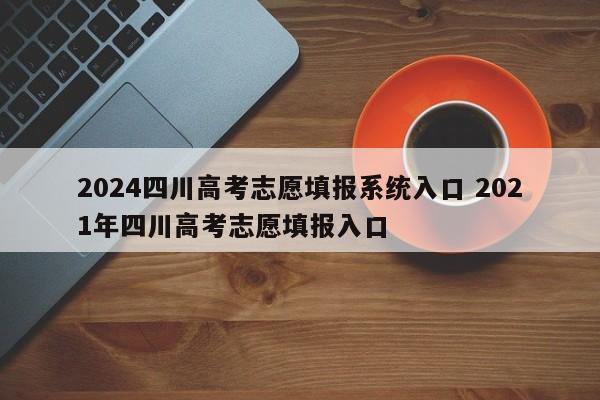 2024四川高考志愿填报系统入口 2021年四川高考志愿填报入口